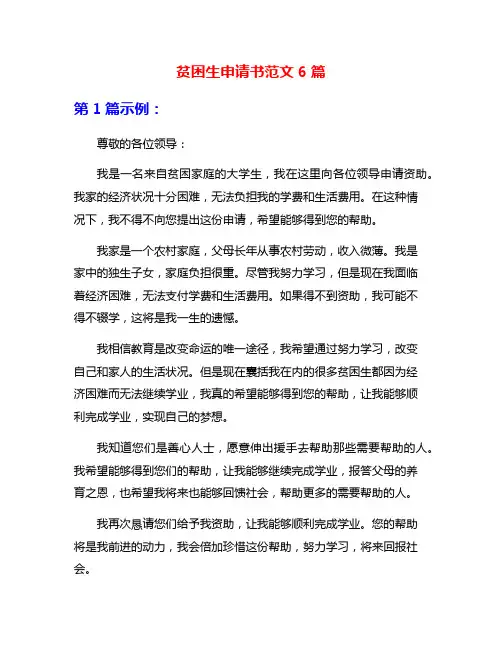 贫困生申请书范文 6 篇

第 1 篇示例：

尊敬的各位领导：

我是一名来自贫困家庭的大学生，我在这里向各位领导申请资助。我家的经济状况十分困难，无法负担我的学费和生活费用。在这种情况下，我不得不向您提出这份申请，希望能够得到您的帮助。

我家是一个农村家庭，父母长年从事农村劳动，收入微薄。我是家中的独生子女，家庭负担很重。尽管我努力学习，但是现在我面临着经济困难，无法支付学费和生活费用。如果得不到资助，我可能不得不辍学，这将是我一生的遗憾。

我相信教育是改变命运的唯一途径，我希望通过努力学习，改变自己和家人的生活状况。但是现在囊括我在内的很多贫困生都因为经济困难而无法继续学业，我真的希望能够得到您的帮助，让我能够顺利完成学业，实现自己的梦想。

我知道您们是善心人士，愿意伸出援手去帮助那些需要帮助的人。我希望能够得到您们的帮助，让我能够继续完成学业，报答父母的养育之恩，也希望我将来也能够回馈社会，帮助更多的需要帮助的人。

我再次恳请您们给予我资助，让我能够顺利完成学业。您的帮助将是我前进的动力，我会倍加珍惜这份帮助，努力学习，将来回报社会。